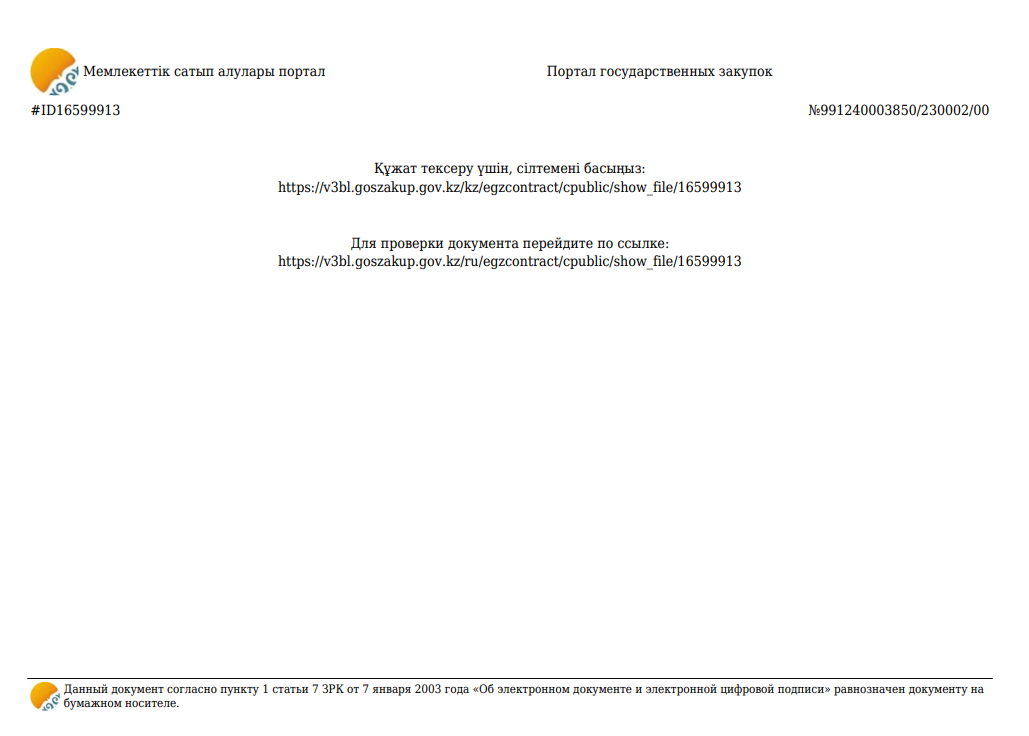 Мемлекеттік сатып алулары портал

Портал государственных закупок

#ID16599913

№991240003850/230002/00

Құжат тексеру үшін, сілтемені басыңыз:
https://v3bl.goszakup.gov.kz/kz/egzcontract/cpublic/show_file/16599913

Для проверки документа перейдите по ссылке:
https://v3bl.goszakup.gov.kz/ru/egzcontract/cpublic/show_file/16599913

Данный документ согласно пункту 1 статьи 7 ЗРК от 7 января 2003 года «Об электронном документе и электронной цифровой подписи» равнозначен документу на бумажном носителе.